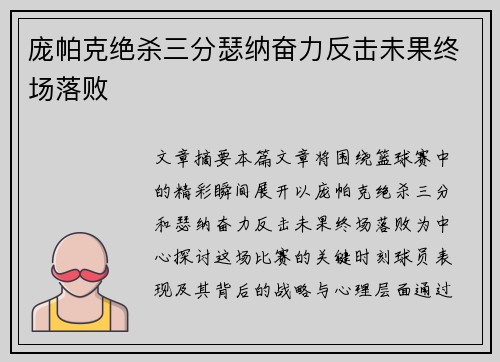 庞帕克绝杀三分瑟纳奋力反击未果终场落败

文章摘要本篇文章将围绕篮球赛中的精彩瞬间展开以庞帕克绝杀三分和瑟纳奋力反击未果终场落败为中心探讨这场比赛的关键时刻球员表现及其背后的战略与心理层面通过